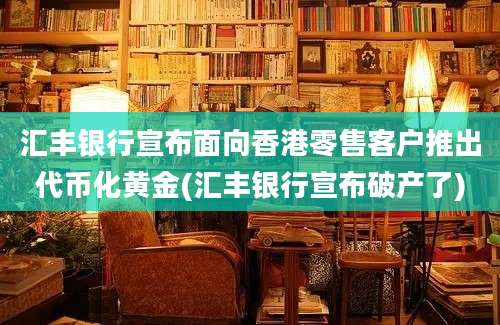 汇丰银行宣布面向香港零售客户推出代币化黄金(汇丰银行宣布破产了)